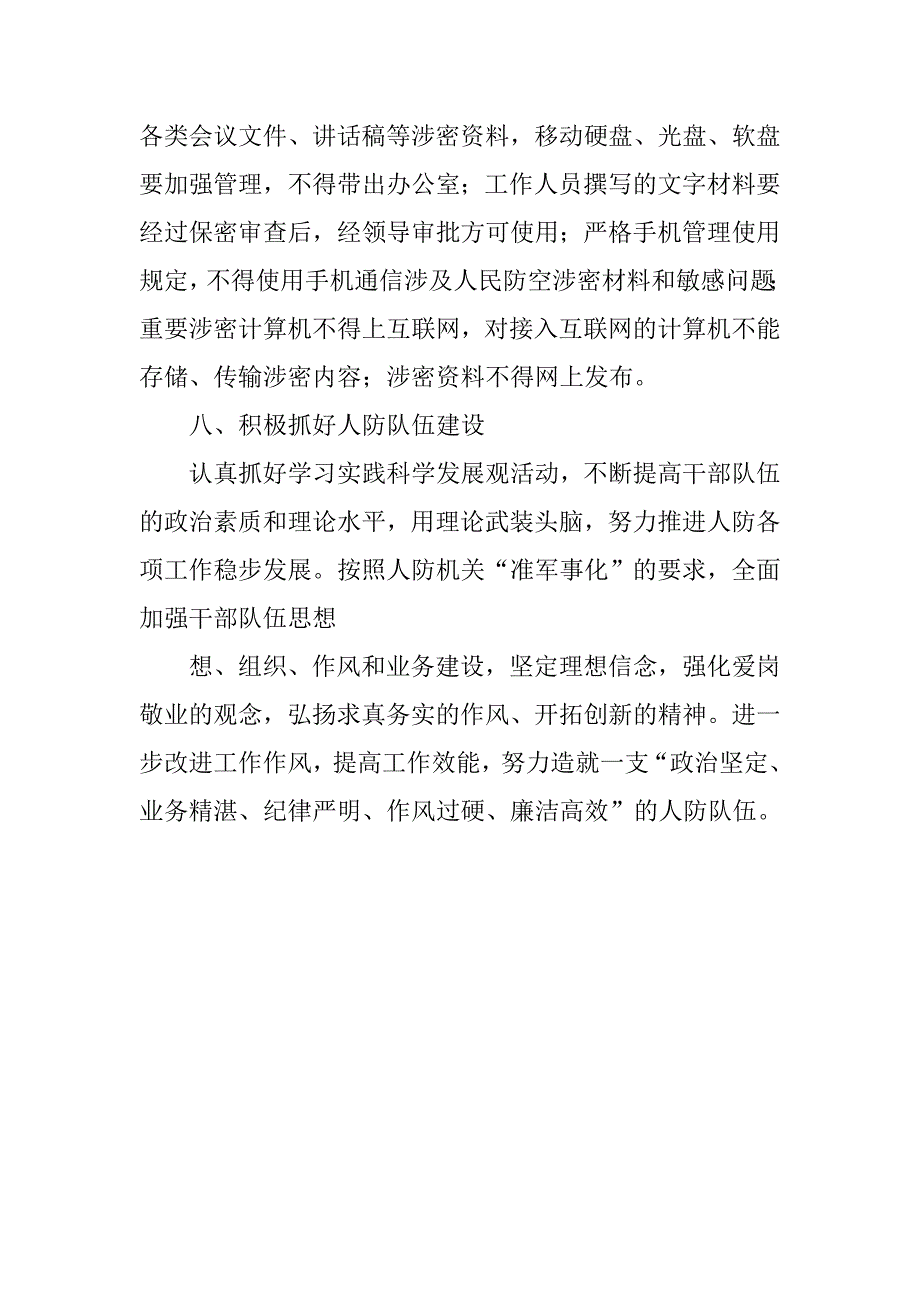 各类会议文件、讲话稿等涉密资料，移动硬盘、光盘、软盘要加强管理，不得带出办公室；工作人员撰写的文字材料要经过保密审查后，经领导审批方可使用；严格手机管理使用规定，不得使用手机通信涉及人民防空涉密材料和敏感问题重要涉密计算机不得上互联网，对接入互联网的计算机不能存储、传输涉密内容；涉密资料不得网上发布。

八、积极抓好人防队伍建设

认真抓好学习实践科学发展观活动，不断提高干部队伍的政治素质和理论水平，用理论武装头脑，努力推进人防各项工作稳步发展。按照人防机关“准军事化”的要求，全面加强干部队伍思想

想、组织、作风和业务建设，坚定理想信念，强化爱岗敬业的观念，弘扬求真务实的作风、开拓创新的精神。进一步改进工作作风，提高工作效能，努力造就一支“政治坚定、业务精湛、纪律严明、作风过硬、廉洁高效”的人防队伍。